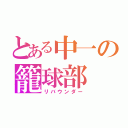 とある中一の籠球部
リバウンダー